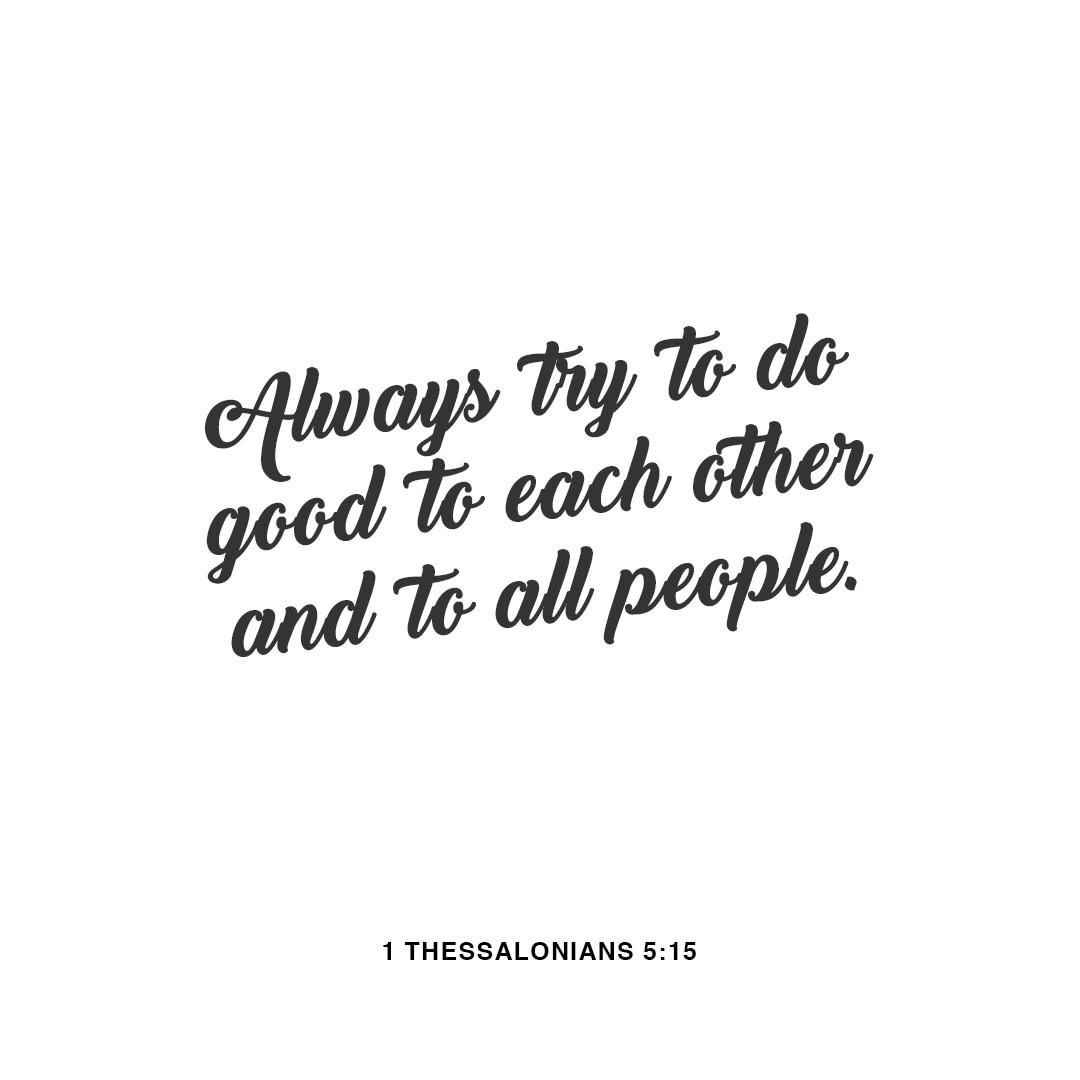 Always try to do good to each other and to all people.

1 THESSALONIANS 5:15